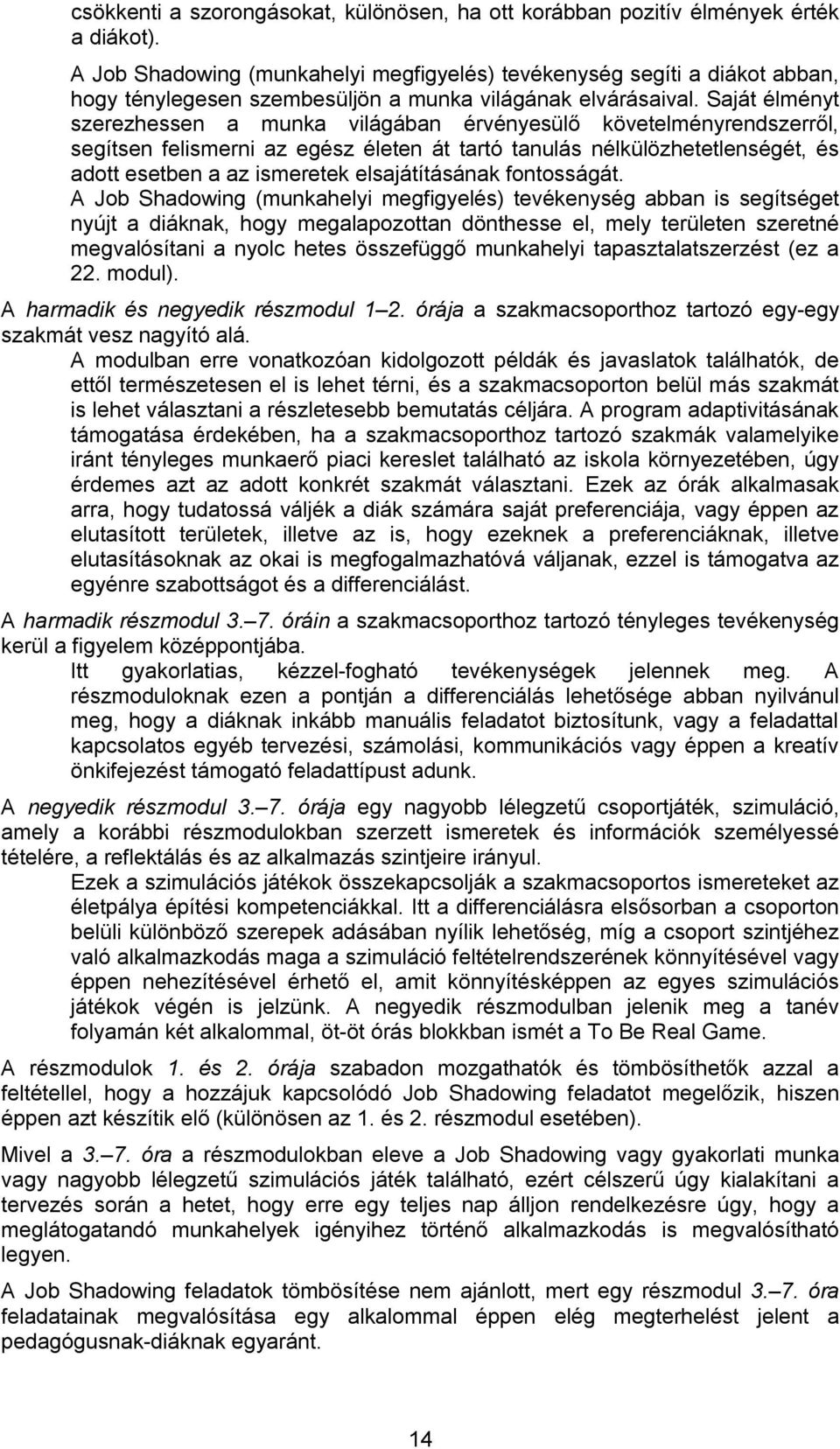 csökkenti a szorongásokat, különösen, ha ott korábban pozitív élmények érték a diákot).

A Job Shadowing (munkahelyi megfigyelés) tevékenység segíti a diákot abban, hogy ténylegesen szembesüljön a munka világának elvárásaival. Saját élményt szerezhessen a munka világában érvényesülő követelményrendszerről, segítsen felismerni az egész életen át tartó tanulás nélkülözhetetlenségét, és adott esetben a az ismeretek elsajátításának fontosságát.

A Job Shadowing (munkahelyi megfigyelés) tevékenység abban is segítséget nyújt a diáknak, hogy megalapozottan dönthesse el, mely területen szeretné megvalósítani a nyolc hetes összefüggő munkahelyi tapasztalatszerzést (ez a 22. modul).

A harmadik és negyedik részmodul 1–2. órája a szakmacsoporthoz tartozó egy-egy szakmát vesz nagyító alá.

A modulban erre vonatkozóan kidolgozott példák és javaslatok találhatók, de ettől természetesen el is lehet térni, és a szakmacsoporton belül más szakmát is lehet választani a részletesebb bemutatás céljára. A program adaptivitásának támogatása érdekében, ha a szakmacsoporthoz tartozó szakmák valamelyike iránt tényleges munkaerő piaci kereslet található az iskola környezetében, úgy érdemes azt az adott konkrét szakmát választani. Ezek az órák alkalmasak arra, hogy tudatossá váljék a diák számára saját preferenciája, vagy éppen az elutasított területek, illetve az is, hogy ezeknek a preferenciáknak, illetve elutasításoknak az okai is megfogalmazhatóvá váljanak, ezzel is támogatva az egyénre szabottságot és a differenciálást.

A harmadik részmodul 3.–7. óráin a szakmacsoporthoz tartozó tényleges tevékenység kerül a figyelem középpontjába.

Itt gyakorlatias, kézzel-fogható tevékenységek jelennek meg. A részmoduloknak ezen a pontján a differenciálás lehetősége abban nyilvánul meg, hogy a diáknak inkább manuális feladatot biztosítunk, vagy a feladattal kapcsolatos egyéb tervezési, számolási, kommunikációs vagy éppen a kreatív önkifejezést támogató feladattípust adunk.

A negyedik részmodul 3.–7. órája egy nagyobb lélegzetű csoportjáték, szimuláció, amely a korábbi részmodulokban szerzett ismeretek és információk személyessé tételére, a reflektálás és az alkalmazás szintjeire irányul.

Ezek a szimulációs játékok összekapcsolják a szakmacsoportos ismereteket az életpálya építési kompetenciákkal. Itt a differenciálásra elsősorban a csoporton belüli különböző szerepek adásában nyílik lehetőség, míg a csoport szintjéhez való alkalmazkodás maga a szimuláció feltételrendszerének könnyítésével vagy éppen nehezítésével érhető el, amit könnyítésképpen az egyes szimulációs játékok végén is jelzünk. A negyedik részmodulban jelenik meg a tanév folyamán két alkalommal, öt-öt órás blokkban ismét a To Be Real Game.

A részmodulok 1. és 2. órája szabadon mozgathatók és tömbösíthetők azzal a feltétellel, hogy a hozzájuk kapcsolódó Job Shadowing feladatot megelőzik, hiszen éppen azt készítik elő (különösen az 1. és 2. részmodul esetében).

Mivel a 3.–7. óra a részmodulokban eleve a Job Shadowing vagy gyakorlati munka vagy nagyobb lélegzetű szimulációs játék található, ezért célszerű úgy kialakítani a tervezés során a hetet, hogy erre egy teljes nap álljon rendelkezésre úgy, hogy a meglátogatandó munkahelyek igényihez történő alkalmazkodás is megvalósítható legyen.

A Job Shadowing feladatok tömbösítése nem ajánlott, mert egy részmodul 3.–7. óra feladatainak megvalósítása egy alkalommal éppen elég megterhelést jelent a pedagógusnak-diáknak egyaránt.

14